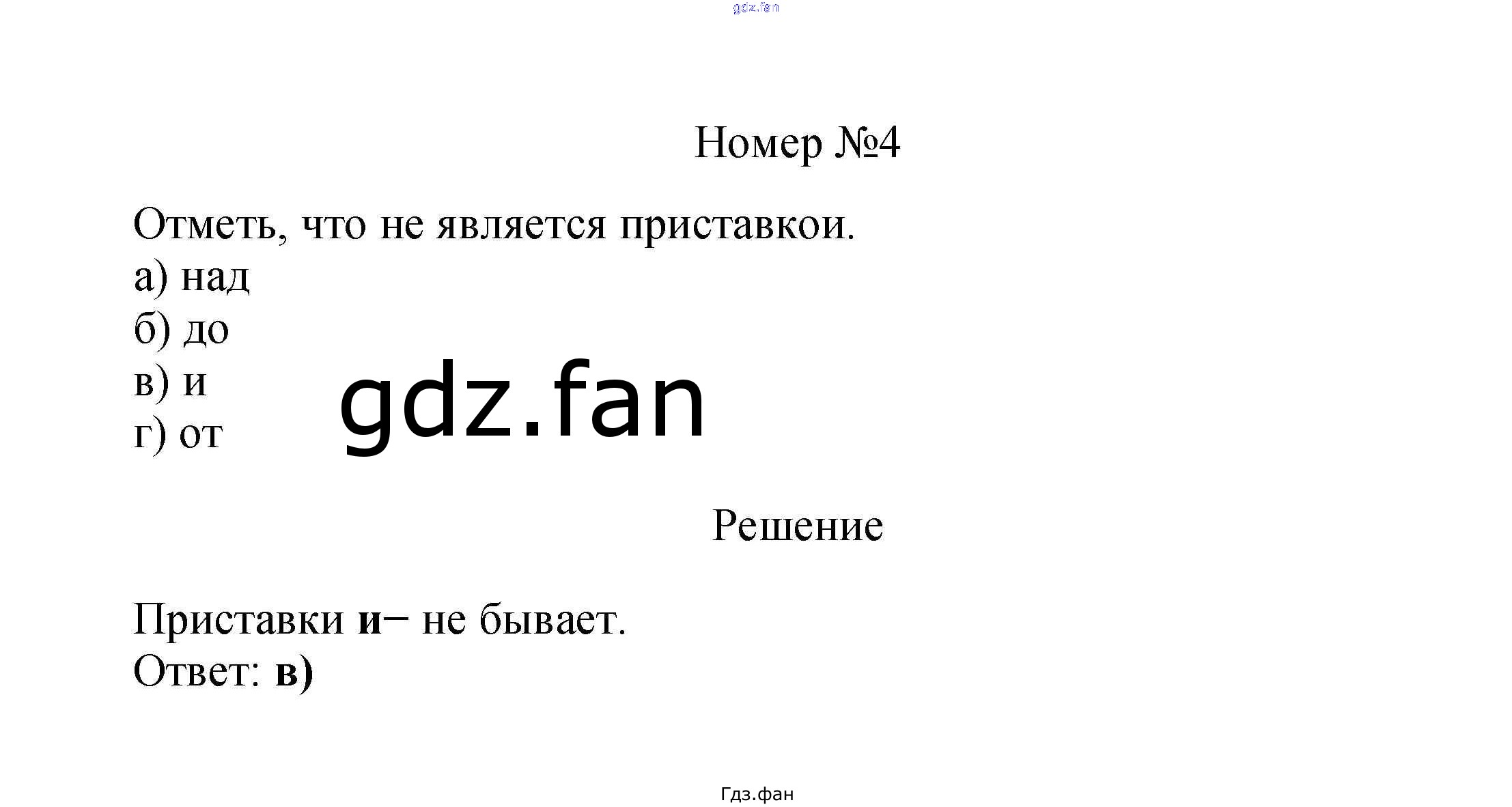 Номер №4

Отметь, что не является приставкои.
а) над
б) до
в) и
г) от

Решение

Приставки и− не бывает.
Ответ: в)

Гдз.фан

gdz.fan